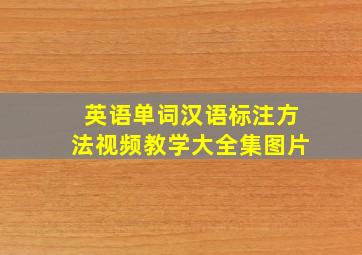 英语单词汉语标注方法视频教学大全集图片